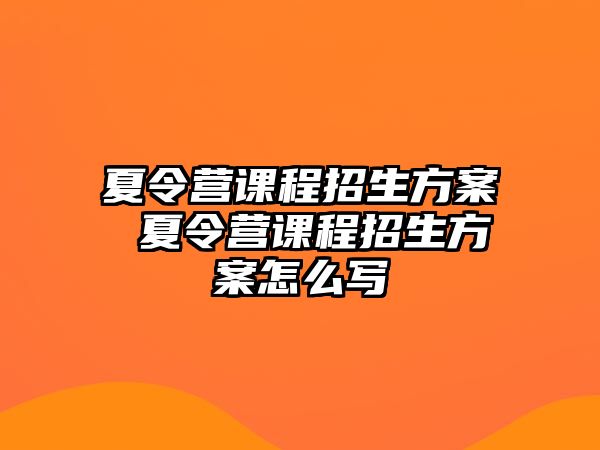 夏令营课程招生方案 夏令营课程招生方案怎么写